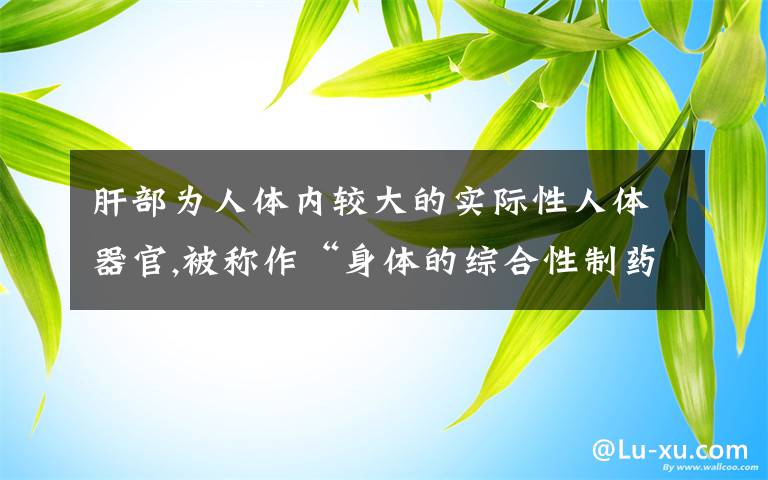 肝部为人体内较大的实际性人体器官,被称作“身体的综合性制药

@Lu-xu.com

By www.wallcoo.com